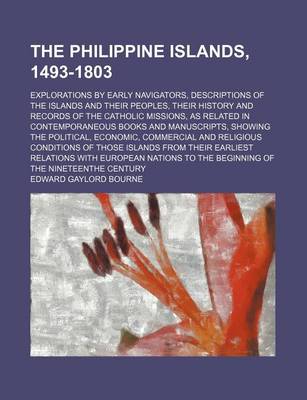 THE PHILIPPINE ISLANDS, 1493-1803

EXPLORATIONS BY EARLY NAVIGATORS, DESCRIPTIONS OF THE ISLANDS AND THEIR PEOPLES, THEIR HISTORY AND RECORDS OF THE CATHOLIC MISSIONS, AS RELATED IN CONTEMPORANEOUS BOOKS AND MANUSCRIPTS, SHOWING THE POLITICAL, ECONOMIC, COMMERCIAL AND RELIGIOUS CONDITIONS OF THOSE ISLANDS FROM THEIR EARLIEST RELATIONS WITH EUROPEAN NATIONS TO THE BEGINNING OF THE NINETEENTHE CENTURY

EDWARD GAYLORD BOURNE